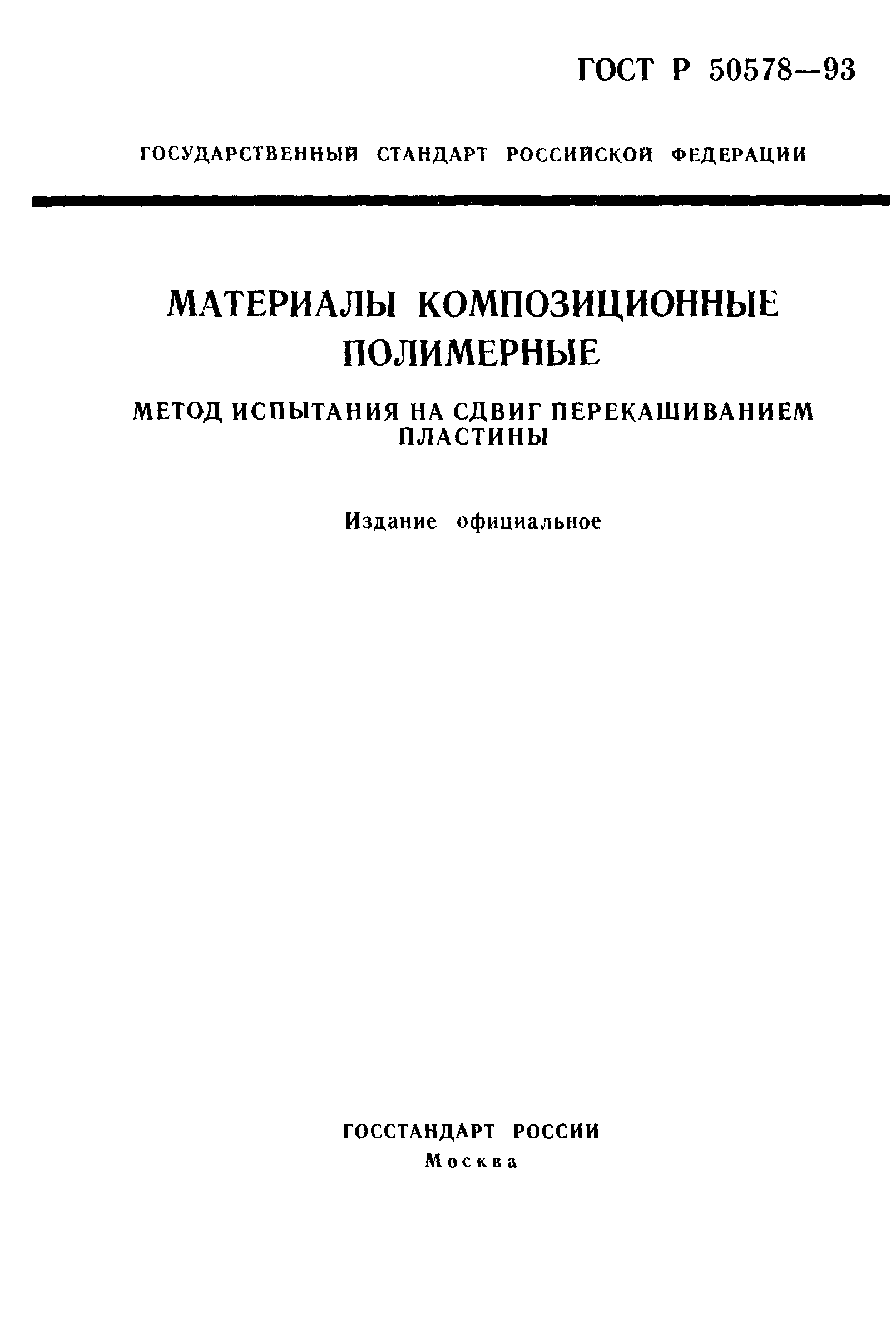 ГОСТ Р 50578—93

ГОСУДАРСТВЕННЫЙ СТАНДАРТ РОССИЙСКОЙ ФЕДЕРАЦИИ

МАТЕРИАЛЫ КОМПОЗИЦИОННЫЕ ПОЛИМЕРНЫЕ

МЕТОД ИСПЫТАНИЯ НА СДВИГ ПЕРЕКАШИВАНИЕМ ПЛАСТИНЫ

Издание официальное

ГОССТАНДАРТ РОССИИ
Москва